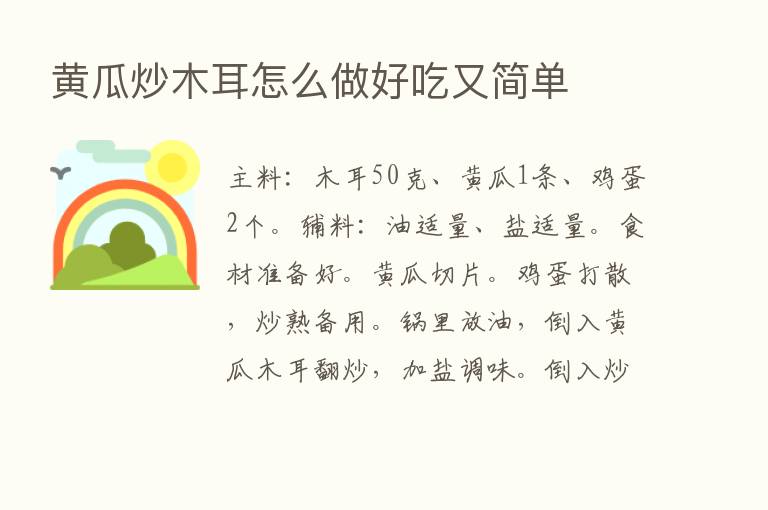 黄瓜炒木耳怎么做好吃又简单

主料：木耳50克、黄瓜1条、鸡蛋2个。辅料：油适量、盐适量。食材准备好。黄瓜切片。鸡蛋打散，炒熟备用。锅里放油，倒入黄瓜木耳翻炒，加盐调味。倒入炒